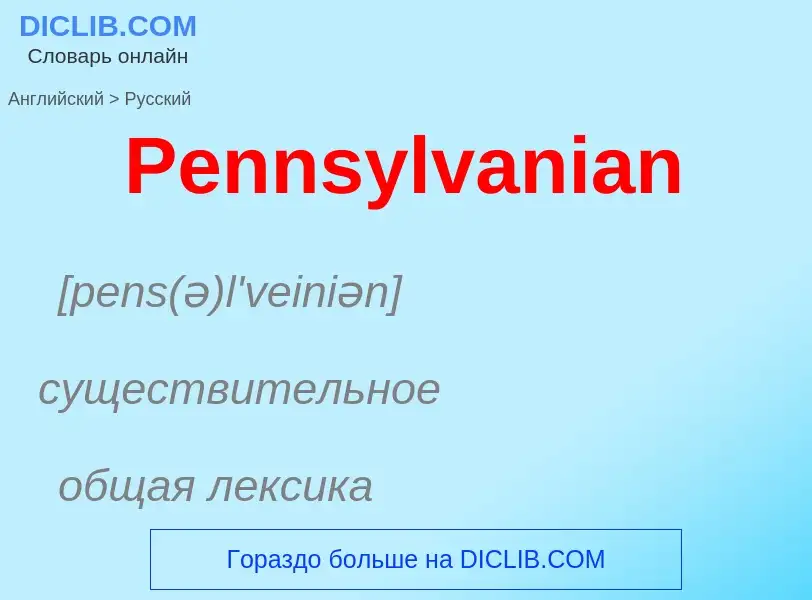 DICLIB.COM
Словарь онлайн

Английский > Русский

Pennsylvanian

[pens(ə)l'veiniən]

существительное

общая лексика

Гораздо больше на DICLIB.COM